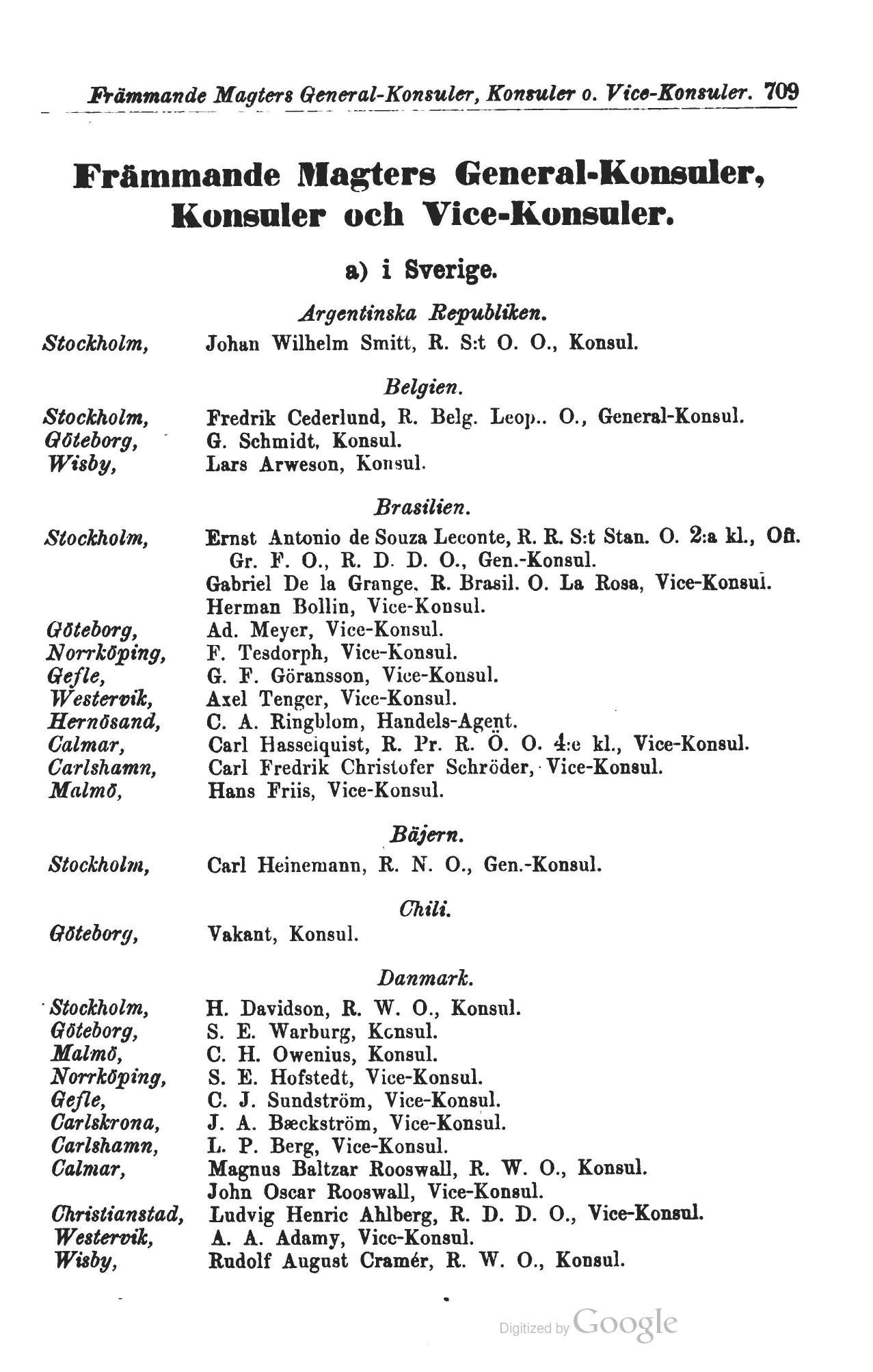 Främmande Magters General-Konsuler, Konsuler o. Vice-Konsuler. 709

Främmande Magters General-Konsuler, Konsuler och Vice-Konsuler.

a) i Sverige.

Argentinska Republiken.

Stockholm, Johan Wilhelm Smitt, R. S:t O. O., Konsul.

Belgien.

Stockholm, Fredrik Cederlund, R. Belg. Leop.. O., General-Konsul.
Göteborg, G. Schmidt, Konsul.
Wisby, Lars Arweson, Konsul.

Brasilien.

Stockholm, Ernst Antonio de Souza Leconte, R. R. S:t Stan. O. 2:a kl., Off. Gr. F. O., R. D. D. O., Gen.-Konsul.
Gabriel De la Grange, R. Brasil. O. La Rosa, Vice-Konsul.
Herman Bollin, Vice-Konsul.
Göteborg, Ad. Meyer, Vice-Konsul.
Norrköping, F. Tesdorph, Vice-Konsul.
Gefle, G. F. Göransson, Vice-Konsul.
Westervik, Axel Tenger, Vice-Konsul.
Hernösand, C. A. Ringblom, Handels-Agent.
Calmar, Carl Hasselquist, R. Pr. R. Ö. O. 4:e kl., Vice-Konsul.
Carlshamn, Carl Fredrik Christofer Schröder, Vice-Konsul.
Malmö, Hans Friis, Vice-Konsul.

Bäjern.

Stockholm, Carl Heinemann, R. N. O., Gen.-Konsul.

Chili.

Göteborg, Vakant, Konsul.

Danmark.

Stockholm, H. Davidson, R. W. O., Konsul.
Göteborg, S. E. Warburg, Konsul.
Malmö, C. H. Owenius, Konsul.
Norrköping, S. E. Hofstedt, Vice-Konsul.
Gefle, C. J. Sundström, Vice-Konsul.
Carlskrona, J. A. Bæckström, Vice-Konsul.
Carlshamn, L. P. Berg, Vice-Konsul.
Calmar, Magnus Baltzar Rooswall, R. W. O., Konsul.
John Oscar Rooswall, Vice-Konsul.
Christianstad, Ludvig Henric Ahlberg, R. D. D. O., Vice-Konsul.
Westervik, A. A. Adamy, Vice-Konsul.
Wisby, Rudolf August Cramér, R. W. O., Konsul.

Digitized by Google